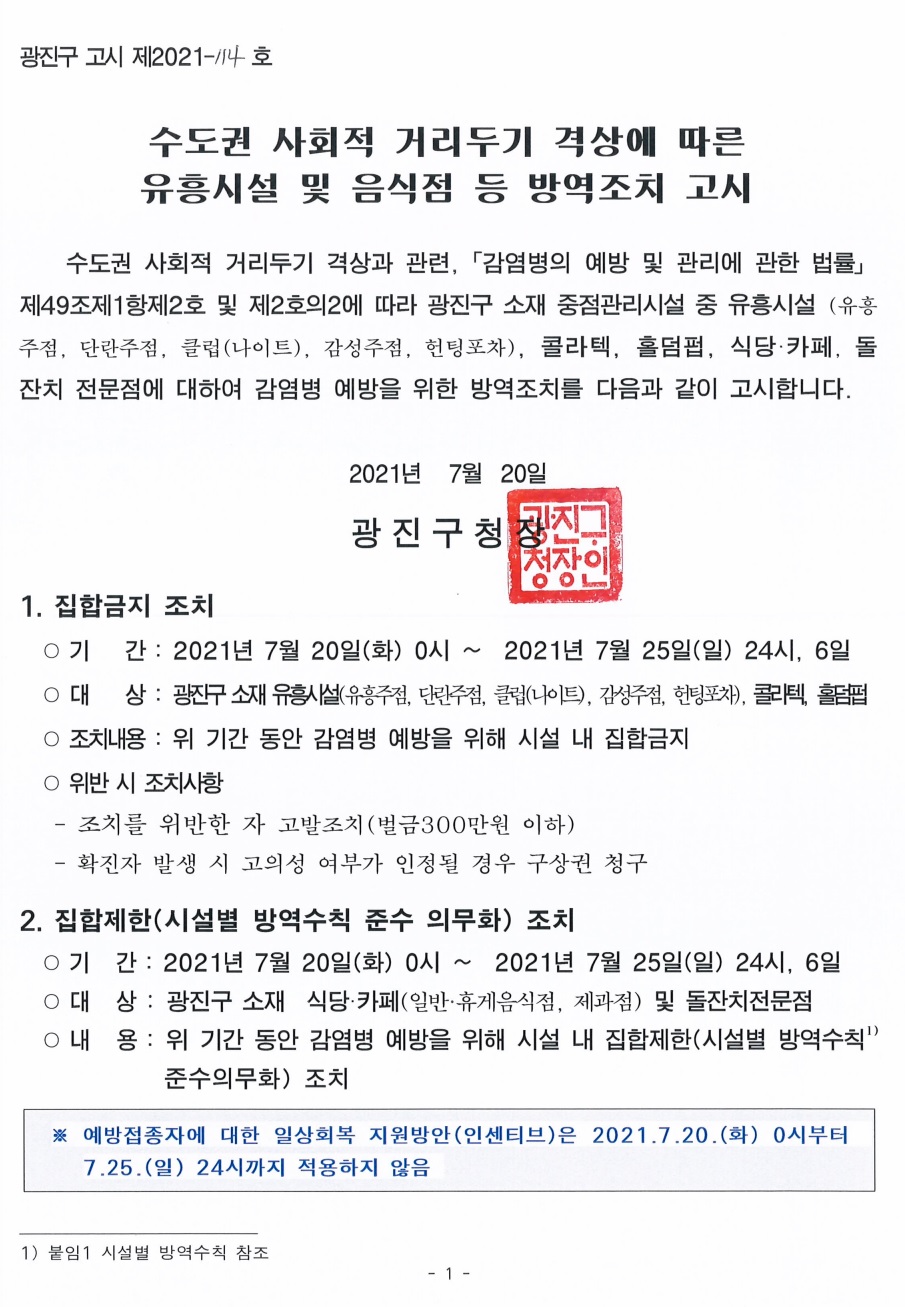 광진구 고시 제2021-114 호

수도권 사회적 거리두기 격상에 따른 유흥시설 및 음식점 등 방역조치 고시

수도권 사회적 거리두기 격상과 관련, 「감염병의 예방 및 관리에 관한 법률」 제49조제1항제2호 및 제2호의2에 따라 광진구 소재 중점관리시설 중 유흥시설 (유흥주점, 단란주점, 클럽(나이트), 감성주점, 헌팅포차), 콜라텍, 홀덤펍, 식당·카페, 돌잔치 전문점에 대하여 감염병 예방을 위한 방역조치를 다음과 같이 고시합니다.

2021년 7월 20일

광 진 구 청 장

광진구청장인

1. 집합금지 조치

○ 기 간 : 2021년 7월 20일(화) 0시 ~ 2021년 7월 25일(일) 24시, 6일

○ 대 상 : 광진구 소재 유흥시설(유흥주점, 단란주점, 클럽(나이트), 감성주점, 헌팅포차), 콜라텍, 홀덤펍

○ 조치내용 : 위 기간 동안 감염병 예방을 위해 시설 내 집합금지

○ 위반 시 조치사항

- 조치를 위반한 자 고발조치(벌금300만원 이하)

- 확진자 발생 시 고의성 여부가 인정될 경우 구상권 청구

2. 집합제한(시설별 방역수칙 준수 의무화) 조치

○ 기 간 : 2021년 7월 20일(화) 0시 ~ 2021년 7월 25일(일) 24시, 6일

○ 대 상 : 광진구 소재 식당·카페(일반·휴게음식점, 제과점) 및 돌잔치전문점

○ 내 용 : 위 기간 동안 감염병 예방을 위해 시설 내 집합제한(시설별 방역수칙$^{1)}$ 준수의무화) 조치

※ 예방접종자에 대한 일상회복 지원방안(인센티브)은 2021.7.20.(화) 0시부터 7.25.(일) 24시까지 적용하지 않음

1) 붙임1 시설별 방역수칙 참조

- 1 -